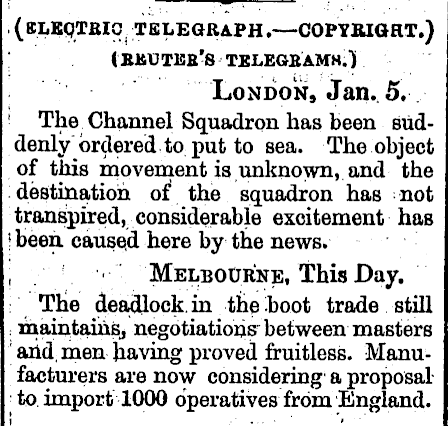 (ELECTRIC TELEGRAPH.—COPYRIGHT.)
(REUTER'S TELEGRAMS.)

LONDON, Jan. 5.

The Channel Squadron has been suddenly ordered to put to sea. The object of this movement is unknown, and the destination of the squadron has not transpired, considerable excitement has been caused here by the news.

MELBOURNE, This Day.

The deadlock in the boot trade still maintains, negotiations between masters and men having proved fruitless. Manufacturers are now considering a proposal to import 1000 operatives from England.